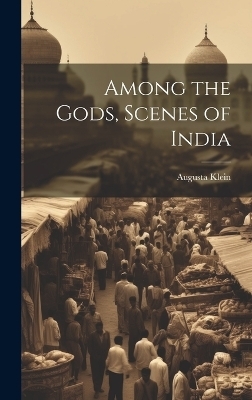 Among the Gods, Scenes of India

Augusta Klein